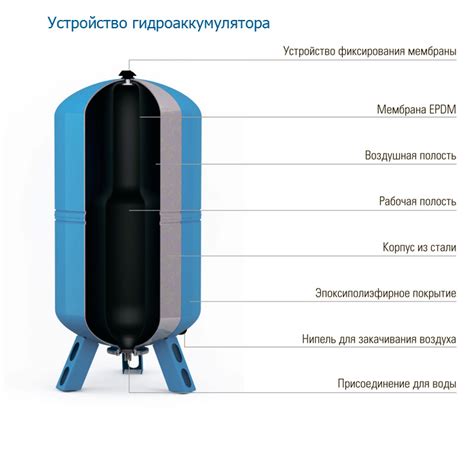 Устройство гидроаккумулятора

Устройство фиксирования мембраны

Мембрана EPDM

Воздушная полость

Рабочая полость

Корпус из стали

Эпоксиполиэфирное покрытие

Нипель для закачивания воздуха

Присоединение для воды